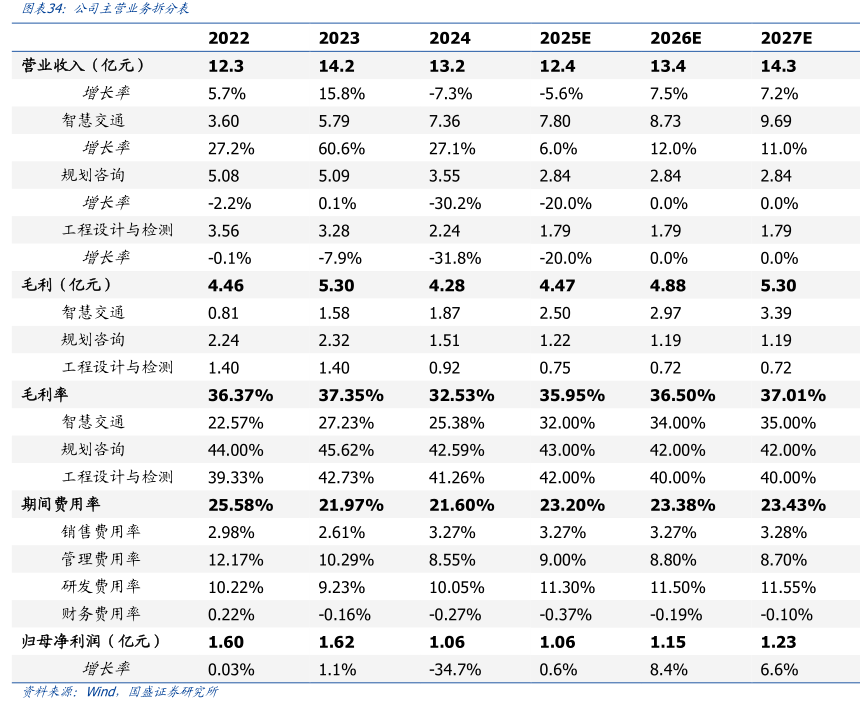 图表34：公司主营业务拆分表

| | 2022 | 2023 | 2024 | 2025E | 2026E | 2027E |
|---|---|---|---|---|---|---|
| 营业收入（亿元） | 12.3 | 14.2 | 13.2 | 12.4 | 13.4 | 14.3 |
| 增长率 | 5.7% | 15.8% | -7.3% | -5.6% | 7.5% | 7.2% |
| 智慧交通 | 3.60 | 5.79 | 7.36 | 7.80 | 8.73 | 9.69 |
| 增长率 | 27.2% | 60.6% | 27.1% | 6.0% | 12.0% | 11.0% |
| 规划咨询 | 5.08 | 5.09 | 3.55 | 2.84 | 2.84 | 2.84 |
| 增长率 | -2.2% | 0.1% | -30.2% | -20.0% | 0.0% | 0.0% |
| 工程设计与检测 | 3.56 | 3.28 | 2.24 | 1.79 | 1.79 | 1.79 |
| 增长率 | -0.1% | -7.9% | -31.8% | -20.0% | 0.0% | 0.0% |
| 毛利（亿元） | 4.46 | 5.30 | 4.28 | 4.47 | 4.88 | 5.30 |
| 智慧交通 | 0.81 | 1.58 | 1.87 | 2.50 | 2.97 | 3.39 |
| 规划咨询 | 2.24 | 2.32 | 1.51 | 1.22 | 1.19 | 1.19 |
| 工程设计与检测 | 1.40 | 1.40 | 0.92 | 0.75 | 0.72 | 0.72 |
| 毛利率 | 36.37% | 37.35% | 32.53% | 35.95% | 36.50% | 37.01% |
| 智慧交通 | 22.57% | 27.23% | 25.38% | 32.00% | 34.00% | 35.00% |
| 规划咨询 | 44.00% | 45.62% | 42.59% | 43.00% | 42.00% | 42.00% |
| 工程设计与检测 | 39.33% | 42.73% | 41.26% | 42.00% | 40.00% | 40.00% |
| 期间费用率 | 25.58% | 21.97% | 21.60% | 23.20% | 23.38% | 23.43% |
| 销售费用率 | 2.98% | 2.61% | 3.27% | 3.27% | 3.27% | 3.28% |
| 管理费用率 | 12.17% | 10.29% | 8.55% | 9.00% | 8.80% | 8.70% |
| 研发费用率 | 10.22% | 9.23% | 10.05% | 11.30% | 11.50% | 11.55% |
| 财务费用率 | 0.22% | -0.16% | -0.27% | -0.37% | -0.19% | -0.10% |
| 归母净利润（亿元） | 1.60 | 1.62 | 1.06 | 1.06 | 1.15 | 1.23 |
| 增长率 | 0.03% | 1.1% | -34.7% | 0.6% | 8.4% | 6.6% |

资料来源：Wind，国盛证券研究所